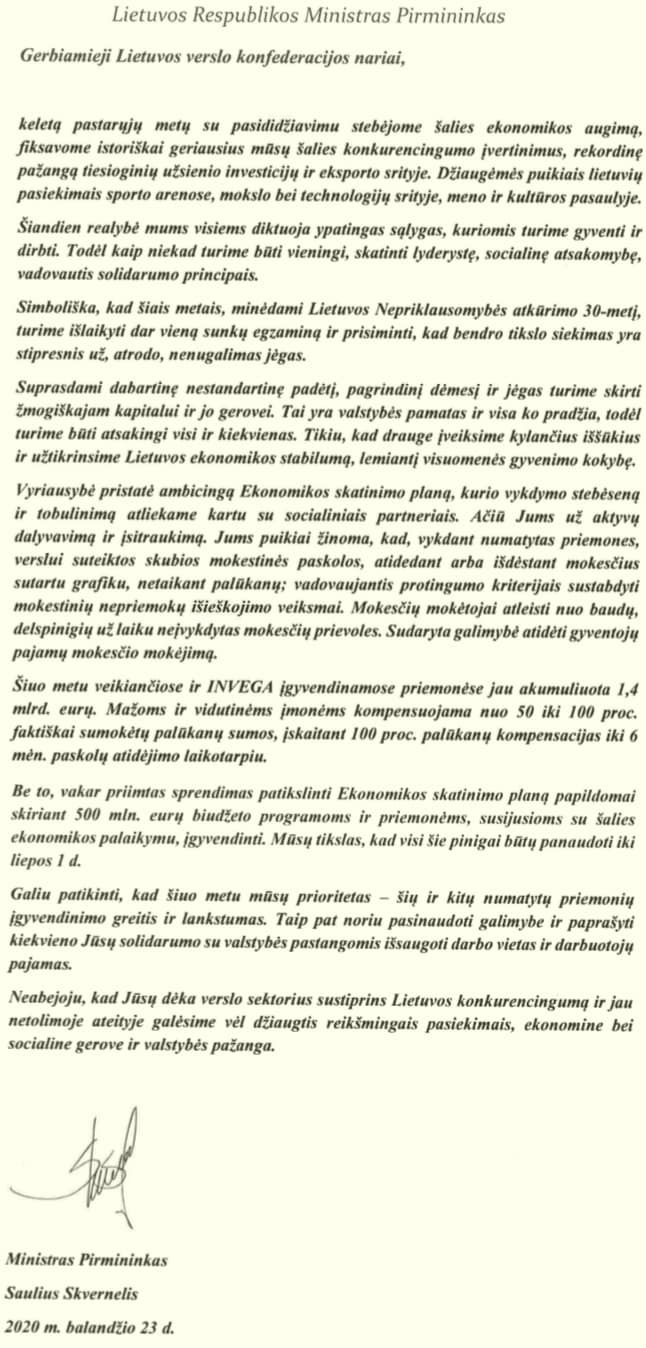 Lietuvos Respublikos Ministras Pirmininkas

Gerbiamieji Lietuvos verslo konfederacijos nariai,

keletą pastarųjų metų su pasididžiavimu stebėjome šalies ekonomikos augimą, fiksavome istoriškai geriausius mūsų šalies konkurencingumo įvertinimus, rekordinę pažangą tiesioginių užsienio investicijų ir eksporto srityje. Džiaugėmės puikiais lietuvių pasiekimais sporto arenose, mokslo bei technologijų srityje, meno ir kultūros pasaulyje.

Šiandien realybė mums visiems diktuoja ypatingas sąlygas, kuriomis turime gyventi ir dirbti. Todėl kaip niekad turime būti vieningi, skatinti lyderystę, socialinę atsakomybę, vadovautis solidarumo principais.

Simboliška, kad šiais metais, minėdami Lietuvos Nepriklausomybės atkūrimo 30-metį, turime išlaikyti dar vieną sunkų egzaminą ir prisiminti, kad bendro tikslo siekimas yra stipresnis už, atrodo, nenugalimas jėgas.

Suprasdami dabartinę nestandartinę padėtį, pagrindinį dėmesį ir jėgas turime skirti žmogiškajam kapitalui ir jo gerovei. Tai yra valstybės pamatas ir visa ko pradžia, todėl turime būti atsakingi visi ir kiekvienas. Tikiu, kad drauge įveiksime kylančius iššūkius ir užtikrinsime Lietuvos ekonomikos stabilumą, lemiantį visuomenės gyvenimo kokybę.

Vyriausybė pristatė ambicingą Ekonomikos skatinimo planą, kurio vykdymo stebėseną ir tobulinimą atliekame kartu su socialiniais partneriais. Ačiū Jums už aktyvų dalyvavimą ir įsitraukimą. Jums puikiai žinoma, kad, vykdant numatytas priemones, verslui suteiktos skubios mokestinės paskolos, atidedant arba išdėstant mokesčius sutartu grafiku, netaikant palūkanų; vadovaujantis protingumo kriterijais sustabdyti mokestinių nepriemokų išieškojimo veiksmai. Mokesčių mokėtojai atleisti nuo baudų, delspinigių už laiku neįvykdytas mokesčių prievoles. Sudaryta galimybė atidėti gyventojų pajamų mokesčio mokėjimą.

Šiuo metu veikiančiose ir INVEGA įgyvendinamose priemonėse jau akumuliuota 1,4 mlrd. eurų. Mažoms ir vidutinėms įmonėms kompensuojama nuo 50 iki 100 proc. faktiškai sumokėtų palūkanų sumos, įskaitant 100 proc. palūkanų kompensacijas iki 6 mėn. paskolų atidėjimo laikotarpiu.

Be to, vakar priimtas sprendimas patikslinti Ekonomikos skatinimo planą papildomai skiriant 500 mln. eurų biudžeto programoms ir priemonėms, susijusioms su šalies ekonomikos palaikymu, įgyvendinti. Mūsų tikslas, kad visi šie pinigai būtų panaudoti iki liepos 1 d.

Galiu patikinti, kad šiuo metu mūsų prioritetas – šių ir kitų numatytų priemonių įgyvendinimo greitis ir lankstumas. Taip pat noriu pasinaudoti galimybe ir paprašyti kiekvieno Jūsų solidarumo su valstybės pastangomis išsaugoti darbo vietas ir darbuotojų pajamas.

Neabejoju, kad Jūsų dėka verslo sektorius sustiprins Lietuvos konkurencingumą ir jau netolimoje ateityje galėsime vėl džiaugtis reikšmingais pasiekimais, ekonomine bei socialine gerove ir valstybės pažanga.

Ministras Pirmininkas

Saulius Skvernelis

2020 m. balandžio 23 d.